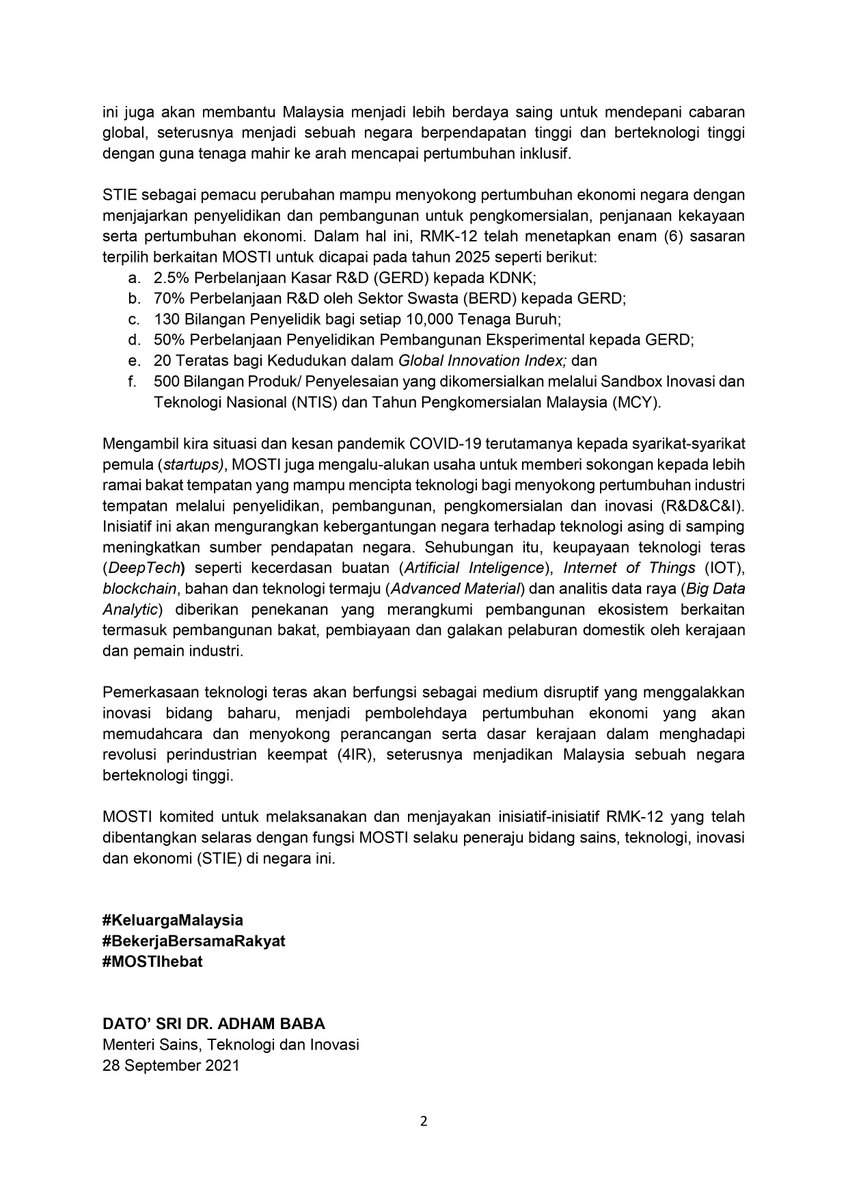 ini juga akan membantu Malaysia menjadi lebih berdaya saing untuk mendepani cabaran global, seterusnya menjadi sebuah negara berpendapatan tinggi dan berteknologi tinggi dengan guna tenaga mahir ke arah mencapai pertumbuhan inklusif.

STIE sebagai pemacu perubahan mampu menyokong pertumbuhan ekonomi negara dengan menjajarkan penyelidikan dan pembangunan untuk pengkomersialan, penjanaan kekayaan serta pertumbuhan ekonomi. Dalam hal ini, RMK-12 telah menetapkan enam (6) sasaran terpilih berkaitan MOSTI untuk dicapai pada tahun 2025 seperti berikut:
a. 2.5% Perbelanjaan Kasar R&D (GERD) kepada KDNK;
b. 70% Perbelanjaan R&D oleh Sektor Swasta (BERD) kepada GERD;
c. 130 Bilangan Penyelidik bagi setiap 10,000 Tenaga Buruh;
d. 50% Perbelanjaan Penyelidikan Pembangunan Eksperimental kepada GERD;
e. 20 Teratas bagi Kedudukan dalam Global Innovation Index; dan
f. 500 Bilangan Produk/ Penyelesaian yang dikomersialkan melalui Sandbox Inovasi dan Teknologi Nasional (NTIS) dan Tahun Pengkomersialan Malaysia (MCY).

Mengambil kira situasi dan kesan pandemik COVID-19 terutamanya kepada syarikat-syarikat pemula (startups), MOSTI juga mengalu-alukan usaha untuk memberi sokongan kepada lebih ramai bakat tempatan yang mampu mencipta teknologi bagi menyokong pertumbuhan industri tempatan melalui penyelidikan, pembangunan, pengkomersialan dan inovasi (R&D&C&I). Inisiatif ini akan mengurangkan kebergantungan negara terhadap teknologi asing di samping meningkatkan sumber pendapatan negara. Sehubungan itu, keupayaan teknologi teras (DeepTech) seperti kecerdasan buatan (Artificial Inteligence), Internet of Things (IOT), blockchain, bahan dan teknologi termaju (Advanced Material) dan analitis data raya (Big Data Analytic) diberikan penekanan yang merangkumi pembangunan ekosistem berkaitan termasuk pembangunan bakat, pembiayaan dan galakan pelaburan domestik oleh kerajaan dan pemain industri.

Pemerkasaan teknologi teras akan berfungsi sebagai medium disruptif yang menggalakkan inovasi bidang baharu, menjadi pembolehdaya pertumbuhan ekonomi yang akan memudahcara dan menyokong perancangan serta dasar kerajaan dalam menghadapi revolusi perindustrian keempat (4IR), seterusnya menjadikan Malaysia sebuah negara berteknologi tinggi.

MOSTI komited untuk melaksanakan dan menjayakan inisiatif-inisiatif RMK-12 yang telah dibentangkan selaras dengan fungsi MOSTI selaku peneraju bidang sains, teknologi, inovasi dan ekonomi (STIE) di negara ini.

#KeluargaMalaysia
#BekerjaBersamaRakyat
#MOSTIhebat

DATO' SRI DR. ADHAM BABA
Menteri Sains, Teknologi dan Inovasi
28 September 2021

2